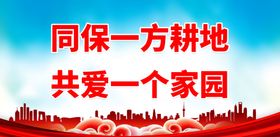 同保一方耕地
共爱一个家园